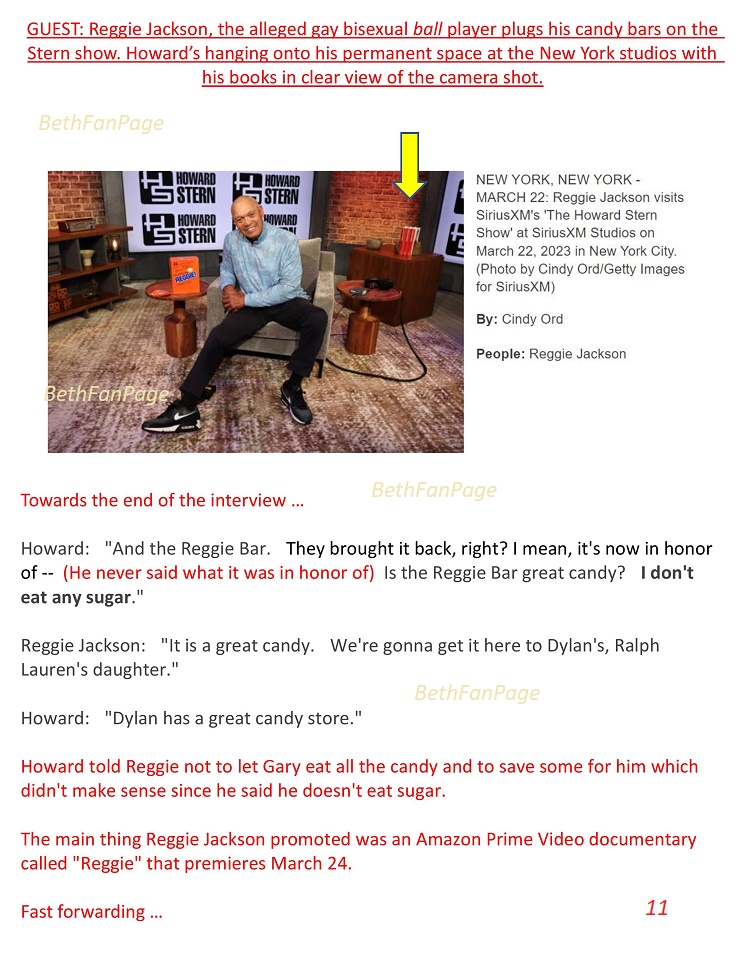 GUEST: Reggie Jackson, the alleged gay bisexual ball player plugs his candy bars on the Stern show. Howard's hanging onto his permanent space at the New York studios with his books in clear view of the camera shot.

HOWARD STERN
HOWARD STERN
HOWARD STERN
HOWARD STERN

NEW YORK, NEW YORK - MARCH 22: Reggie Jackson visits SiriusXM's 'The Howard Stern Show' at SiriusXM Studios on March 22, 2023 in New York City. (Photo by Cindy Ord/Getty Images for SiriusXM)

By: Cindy Ord

People: Reggie Jackson

Towards the end of the interview ...

Howard: "And the Reggie Bar. They brought it back, right? I mean, it's now in honor of -- (He never said what it was in honor of) Is the Reggie Bar great candy? I don't eat any sugar."

Reggie Jackson: "It is a great candy. We're gonna get it here to Dylan's, Ralph Lauren's daughter."

Howard: "Dylan has a great candy store."

Howard told Reggie not to let Gary eat all the candy and to save some for him which didn't make sense since he said he doesn't eat sugar.

The main thing Reggie Jackson promoted was an Amazon Prime Video documentary called "Reggie" that premieres March 24.

Fast forwarding ...

11

BethFanPage